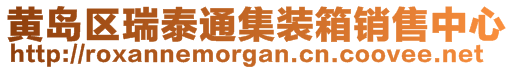 黄岛区瑞泰通集装箱销售中心
http://roxannemorgan.cn.coovee.net